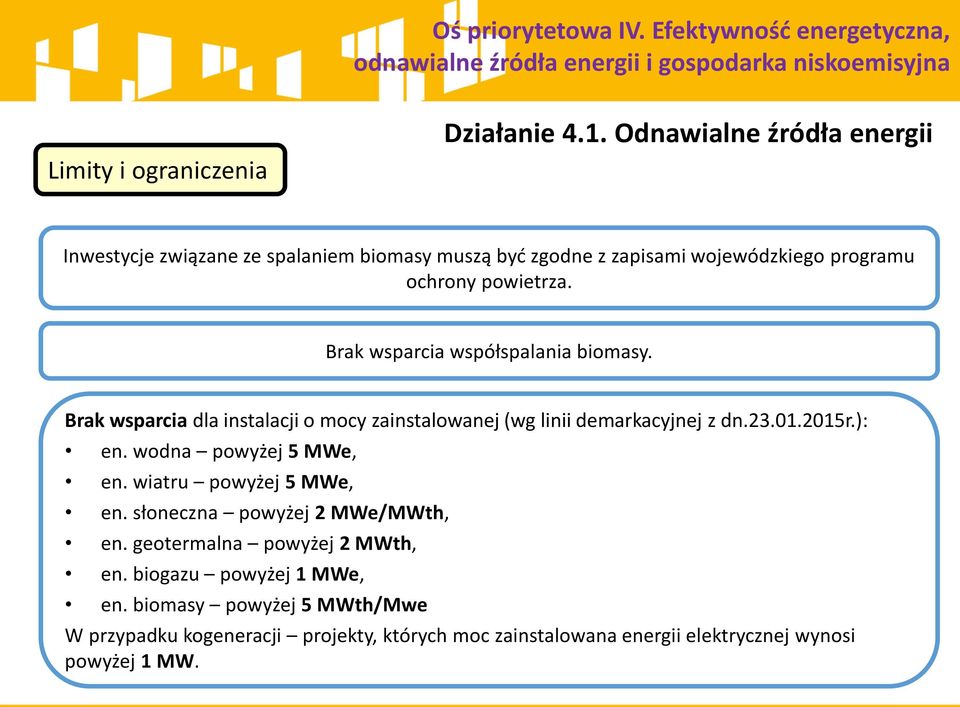 Oś priorytetowa IV. Efektywność energetyczna, odnawialne źródła energii i gospodarka niskoemisyjna

Działanie 4.1. Odnawialne źródła energii

Limity i ograniczenia

Inwestycje związane ze spalaniem biomasy muszą być zgodne z zapisami wojewódzkiego programu ochrony powietrza.

Brak wsparcia współspalania biomasy.

Brak wsparcia dla instalacji o mocy zainstalowanej (wg linii demarkacyjnej z dn.23.01.2015r.):
• en. wodna – powyżej 5 MWe,
• en. wiatru – powyżej 5 MWe,
• en. słoneczna – powyżej 2 MWe/MWth,
• en. geotermalna – powyżej 2 MWth,
• en. biogazu – powyżej 1 MWe,
• en. biomasy – powyżej 5 MWth/Mwe
W przypadku kogeneracji – projekty, których moc zainstalowana energii elektrycznej wynosi powyżej 1 MW.